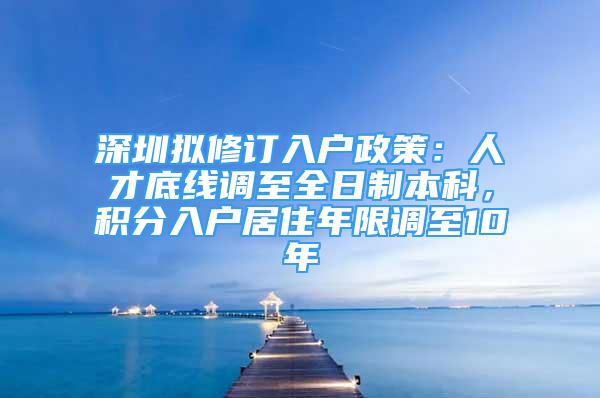 深圳拟修订入户政策：人才底线调至全日制本科，积分入户居住年限调至10年